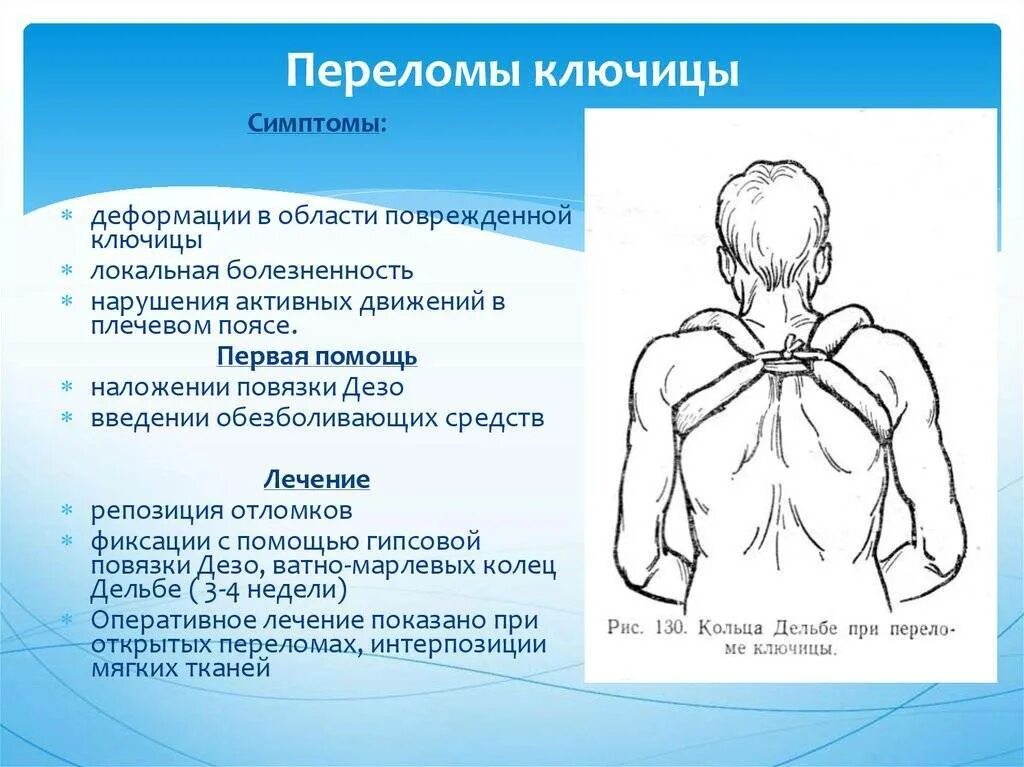 Переломы ключицы

Симптомы:

* деформации в области поврежденной ключицы
* локальная болезненность
* нарушения активных движений в плечевом поясе.

Первая помощь

* наложении повязки Дезо
* введении обезболивающих средств

Лечение

* репозиция отломков
* фиксации с помощью гипсовой повязки Дезо, ватно-марлевых колец Дельбе ( 3-4 недели)
* Оперативное лечение показано при открытых переломах, интерпозиции мягких тканей

Рис. 130. Кольца Дельбе при переломе ключицы.